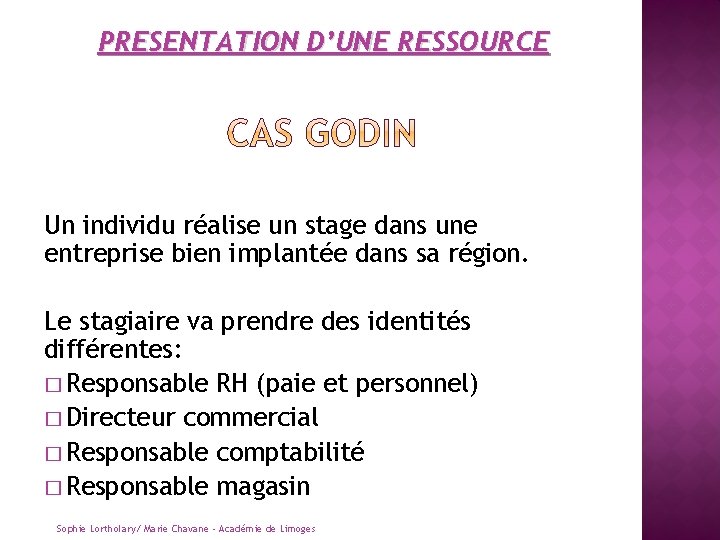 PRESENTATION D'UNE RESSOURCE

CAS GODIN

Un individu réalise un stage dans une entreprise bien implantée dans sa région.

Le stagiaire va prendre des identités différentes:
□ Responsable RH (paie et personnel)
□ Directeur commercial
□ Responsable comptabilité
□ Responsable magasin

Sophie Lortholary/ Marie Chavane - Académie de Limoges